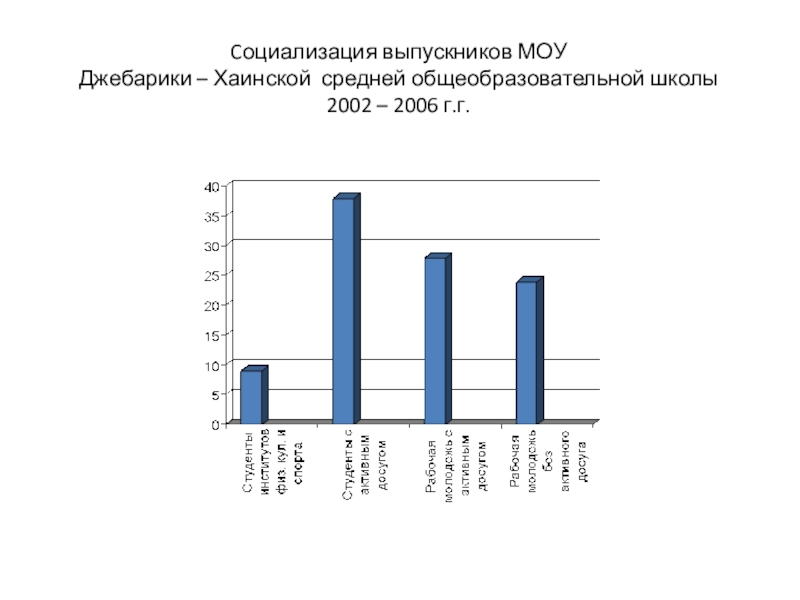 Социализация выпускников МОУ Джебарики – Хаинской средней общеобразовательной школы 2002 – 2006 г.г.

40
35
30
25
20
15
10
5
0

Студенты институтов физ. кул. и спорта
Студенты с активным досугом
Рабочая молодежь с активным досугом
Рабочая молодежь без активного досуга